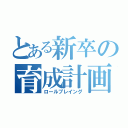 とある新卒の育成計画
ロールプレイング